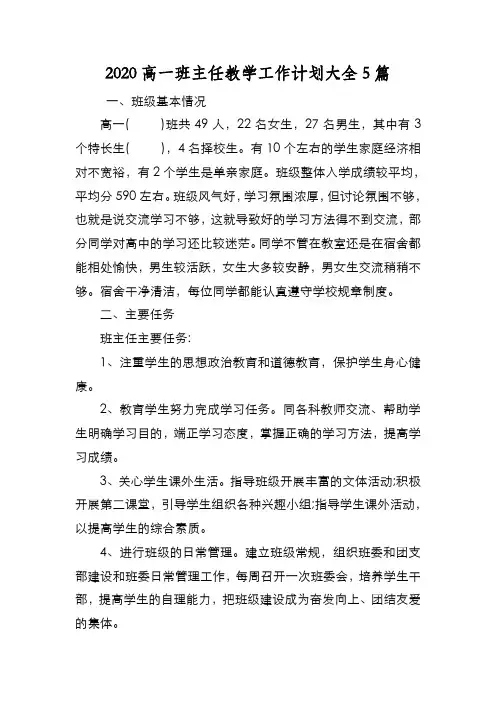 2020 高一班主任教学工作计划大全 5 篇

一、班级基本情况

高一(　　)班共 49 人，22 名女生，27 名男生，其中有 3 个特长生(　　)，4 名择校生。有 10 个左右的学生家庭经济相对不宽裕，有 2 个学生是单亲家庭。班级整体入学成绩较平均，平均分 590 左右。班级风气好，学习氛围浓厚，但讨论氛围不够，也就是说交流学习不够，这就导致好的学习方法得不到交流，部分同学对高中的学习还比较迷茫。同学不管在教室还是在宿舍都能相处愉快，男生较活跃，女生大多较安静，男女生交流稍稍不够。宿舍干净清洁，每位同学都能认真遵守学校规章制度。

二、主要任务

班主任主要任务:

1、注重学生的思想政治教育和道德教育，保护学生身心健康。

2、教育学生努力完成学习任务。同各科教师交流、帮助学生明确学习目的，端正学习态度，掌握正确的学习方法，提高学习成绩。

3、关心学生课外生活。指导班级开展丰富的文体活动;积极开展第二课堂，引导学生组织各种兴趣小组;指导学生课外活动，以提高学生的综合素质。

4、进行班级的日常管理。建立班级常规，组织班委和团支部建设和班委日常管理工作，每周召开一次班委会，培养学生干部，提高学生的自理能力，把班级建设成为奋发向上、团结友爱的集体。